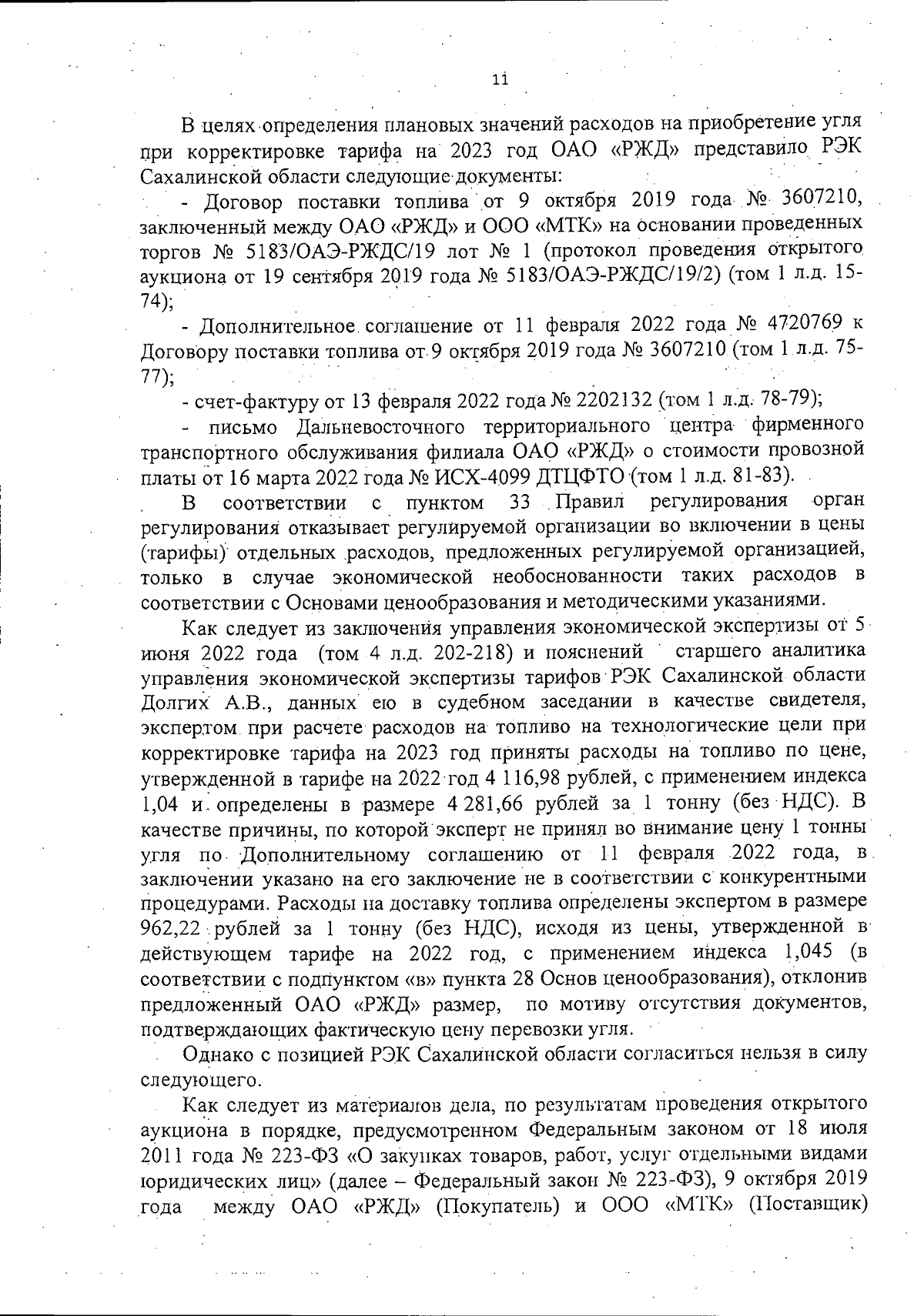 11

В целях определения плановых значений расходов на приобретение угля при корректировке тарифа на 2023 год ОАО «РЖД» представило РЭК Сахалинской области следующие документы:

- Договор поставки топлива от 9 октября 2019 года № 3607210, заключенный между ОАО «РЖД» и ООО «МТК» на основании проведенных торгов № 5183/ОАЭ-РЖДС/19 лот № 1 (протокол проведения открытого аукциона от 19 сентября 2019 года № 5183/ОАЭ-РЖДС/19/2) (том 1 л.д. 15-74);

- Дополнительное соглашение от 11 февраля 2022 года № 4720769 к Договору поставки топлива от 9 октября 2019 года № 3607210 (том 1 л.д. 75-77);

- счет-фактуру от 13 февраля 2022 года № 2202132 (том 1 л.д. 78-79);

- письмо Дальневосточного территориального центра фирменного транспортного обслуживания филиала ОАО «РЖД» о стоимости провозной платы от 16 марта 2022 года № ИСХ-4099 ДТЦФТО (том 1 л.д. 81-83).

В соответствии с пунктом 33 Правил регулирования орган регулирования отказывает регулируемой организации во включении в цены (тарифы) отдельных расходов, предложенных регулируемой организацией, только в случае экономической необоснованности таких расходов в соответствии с Основами ценообразования и методическими указаниями.

Как следует из заключения управления экономической экспертизы от 5 июня 2022 года (том 4 л.д. 202-218) и пояснений старшего аналитика управления экономической экспертизы тарифов РЭК Сахалинской области Долгих А.В., данных ею в судебном заседании в качестве свидетеля, экспертом при расчете расходов на топливо на технологические цели при корректировке тарифа на 2023 год приняты расходы на топливо по цене, утвержденной в тарифе на 2022 год 4 116,98 рублей, с применением индекса 1,04 и определены в размере 4 281,66 рублей за 1 тонну (без НДС). В качестве причины, по которой эксперт не принял во внимание цену 1 тонны угля по Дополнительному соглашению от 11 февраля 2022 года, в заключении указано на его заключение не в соответствии с конкурентными процедурами. Расходы на доставку топлива определены экспертом в размере 962,22 рублей за 1 тонну (без НДС), исходя из цены, утвержденной в действующем тарифе на 2022 год, с применением индекса 1,045 (в соответствии с подпунктом «в» пункта 28 Основ ценообразования), отклонив предложенный ОАО «РЖД» размер, по мотиву отсутствия документов, подтверждающих фактическую цену перевозки угля.

Однако с позицией РЭК Сахалинской области согласиться нельзя в силу следующего.

Как следует из материалов дела, по результатам проведения открытого аукциона в порядке, предусмотренном Федеральным законом от 18 июля 2011 года № 223-ФЗ «О закупках товаров, работ, услуг отдельными видами юридических лиц» (далее – Федеральный закон № 223-ФЗ), 9 октября 2019 года между ОАО «РЖД» (Покупатель) и ООО «МТК» (Поставщик)